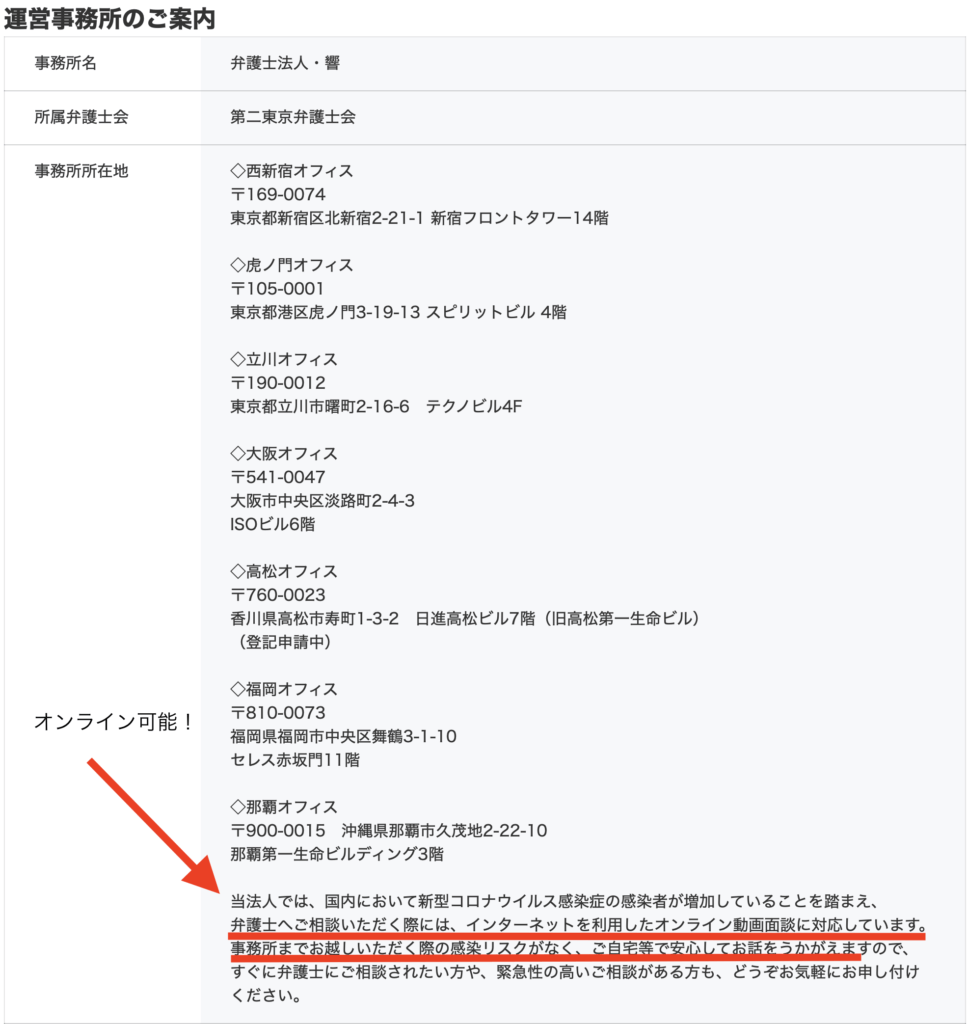 運営事務所のご案内

| 事務所名 | 弁護士法人・響 |
|---|---|
| 所属弁護士会 | 第二東京弁護士会 |
| 事務所所在地 | ◇西新宿オフィス<br>〒169-0074<br>東京都新宿区北新宿2-21-1 新宿フロントタワー14階<br><br>◇虎ノ門オフィス<br>〒105-0001<br>東京都港区虎ノ門3-19-13 スピリットビル 4階<br><br>◇立川オフィス<br>〒190-0012<br>東京都立川市曙町2-16-6　テクノビル4F<br><br>◇大阪オフィス<br>〒541-0047<br>大阪市中央区淡路町2-4-3<br>ISOビル6階<br><br>◇高松オフィス<br>〒760-0023<br>香川県高松市寿町1-3-2　日進高松ビル7階（旧高松第一生命ビル）<br>（登記申請中）<br><br>◇福岡オフィス<br>〒810-0073<br>福岡県福岡市中央区舞鶴3-1-10<br>セレス赤坂門11階<br><br>◇那覇オフィス<br>〒900-0015　沖縄県那覇市久茂地2-22-10<br>那覇第一生命ビルディング3階<br><br>当法人では、国内において新型コロナウイルス感染症の感染者が増加していることを踏まえ、弁護士へご相談いただく際には、インターネットを利用したオンライン動画面談に対応しています。事務所までお越しいただく際の感染リスクがなく、ご自宅等で安心してお話をうかがえますので、すぐに弁護士にご相談されたい方や、緊急性の高いご相談がある方も、どうぞお気軽にお申し付けください。 |

オンライン可能！